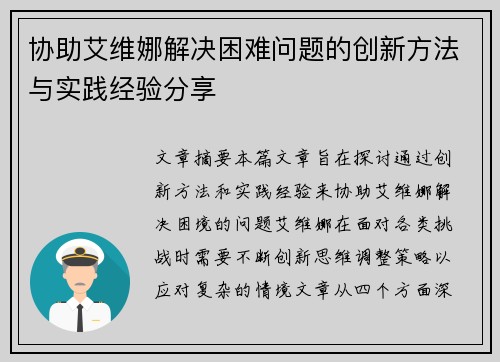 协助艾维娜解决困难问题的创新方法与实践经验分享

文章摘要本篇文章旨在探讨通过创新方法和实践经验来协助艾维娜解决困境的问题艾维娜在面对各类挑战时需要不断创新思维调整策略以应对复杂的情境文章从四个方面深